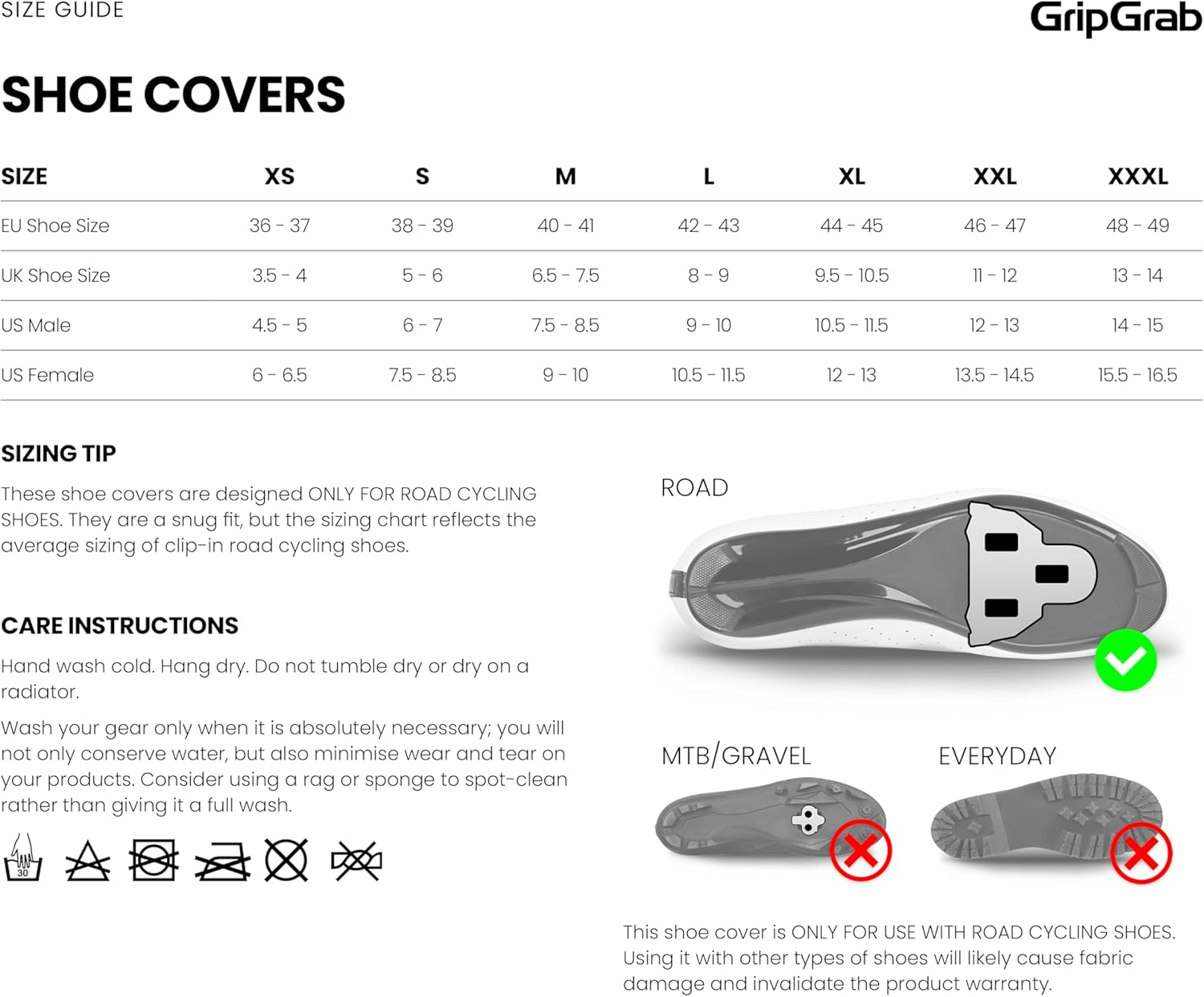 SIZE GUIDE

GripGrab

SHOE COVERS

| SIZE | XS | S | M | L | XL | XXL | XXXL |
|---|---|---|---|---|---|---|---|
| EU Shoe Size | 36 - 37 | 38 - 39 | 40 - 41 | 42 - 43 | 44 - 45 | 46 - 47 | 48 - 49 |
| UK Shoe Size | 3.5 - 4 | 5 - 6 | 6.5 - 7.5 | 8 - 9 | 9.5 - 10.5 | 11 - 12 | 13 - 14 |
| US Male | 4.5 - 5 | 6 - 7 | 7.5 - 8.5 | 9 - 10 | 10.5 - 11.5 | 12 - 13 | 14 - 15 |
| US Female | 6 - 6.5 | 7.5 - 8.5 | 9 - 10 | 10.5 - 11.5 | 12 - 13 | 13.5 - 14.5 | 15.5 - 16.5 |

SIZING TIP

These shoe covers are designed ONLY FOR ROAD CYCLING SHOES. They are a snug fit, but the sizing chart reflects the average sizing of clip-in road cycling shoes.

CARE INSTRUCTIONS

Hand wash cold. Hang dry. Do not tumble dry or dry on a radiator.

Wash your gear only when it is absolutely necessary; you will not only conserve water, but also minimise wear and tear on your products. Consider using a rag or sponge to spot-clean rather than giving it a full wash.

30

ROAD

MTB/GRAVEL

EVERYDAY

This shoe cover is ONLY FOR USE WITH ROAD CYCLING SHOES. Using it with other types of shoes will likely cause fabric damage and invalidate the product warranty.